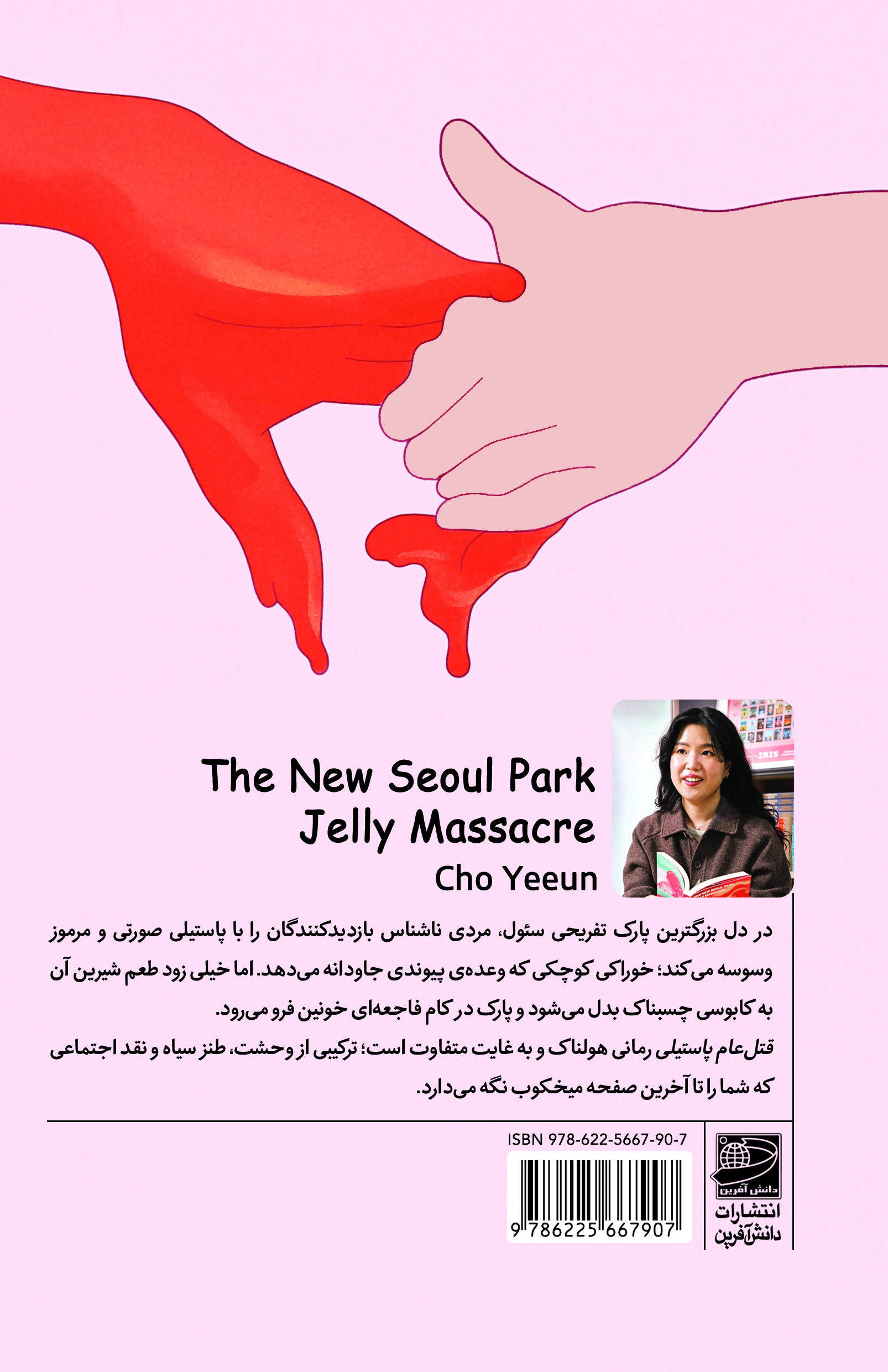 The New Seoul Park
Jelly Massacre
Cho Yeeun

در دل بزرگترین پارک تفریحی سئول، مردی ناشناس بازدیدکنندگان را با پاستیلی صورتی و مرموز وسوسه می‌کند؛ خوراکی کوچکی که وعده‌ی پیوندی جاودانه می‌دهد. اما خیلی زود طعم شیرین آن به کابوسی چسبناک بدل می‌شود و پارک در کام فاجعه‌ای خونین فرو می‌رود.

قتل‌عام پاستیلی رمانی هولناک و به غایت متفاوت است؛ ترکیبی از وحشت، طنز سیاه و نقد اجتماعی که شما را تا آخرین صفحه میخکوب نگه می‌دارد.

ISBN 978-622-5667-90-7

9 786225 667907

دانش آفرین
انتشارات
دانش‌آفرین